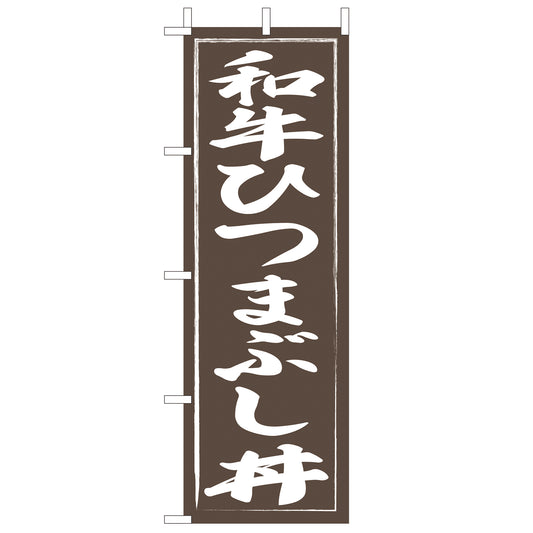 和牛ひつまぶし丼